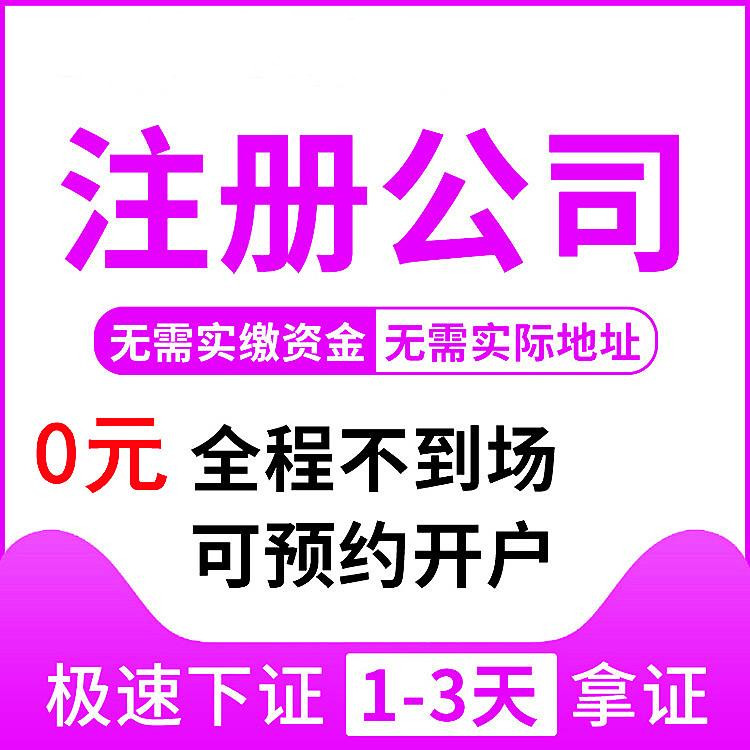 注册公司

无需实缴资金 无需实际地址

0元 全程不到场
可预约开户

极速下证 1-3天 拿证